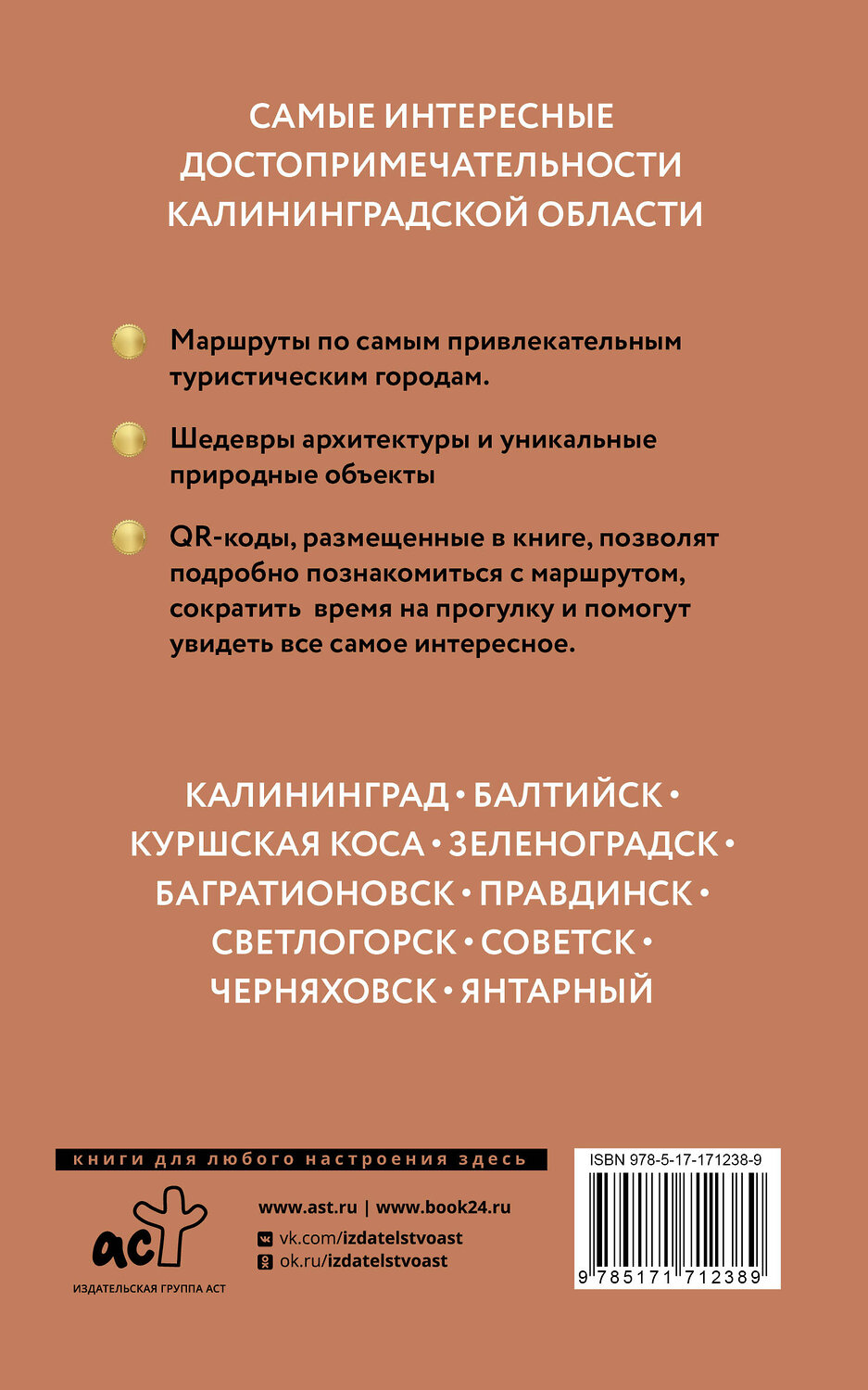 САМЫЕ ИНТЕРЕСНЫЕ ДОСТОПРИМЕЧАТЕЛЬНОСТИ КАЛИНИНГРАДСКОЙ ОБЛАСТИ

Маршруты по самым привлекательным туристическим городам.

Шедевры архитектуры и уникальные природные объекты

QR-коды, размещенные в книге, позволят подробно познакомиться с маршрутом, сократить время на прогулку и помогут увидеть все самое интересное.

КАЛИНИНГРАД • БАЛТИЙСК • КУРШСКАЯ КОСА • ЗЕЛЕНОГРАДСК • БАГРАТИОНОВСК • ПРАВДИНСК • СВЕТЛОГОРСК • СОВЕТСК • ЧЕРНЯХОВСК • ЯНТАРНЫЙ

книги для любого настроения здесь

аст

ИЗДАТЕЛЬСКАЯ ГРУППА АСТ

www.ast.ru | www.book24.ru

vk.com/izdatelstvoast

ok.ru/izdatelstvoast

ISBN 978-5-17-171238-9

9 785171 712389